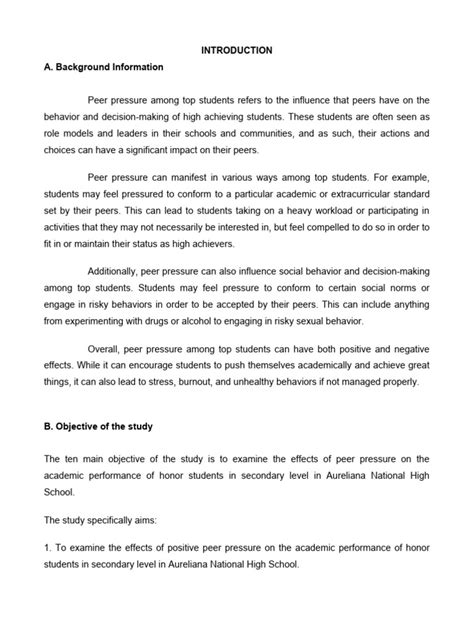 INTRODUCTION

A. Background Information

Peer pressure among top students refers to the influence that peers have on the behavior and decision-making of high achieving students. These students are often seen as role models and leaders in their schools and communities, and as such, their actions and choices can have a significant impact on their peers.

Peer pressure can manifest in various ways among top students. For example, students may feel pressured to conform to a particular academic or extracurricular standard set by their peers. This can lead to students taking on a heavy workload or participating in activities that they may not necessarily be interested in, but feel compelled to do so in order to fit in or maintain their status as high achievers.

Additionally, peer pressure can also influence social behavior and decision-making among top students. Students may feel pressure to conform to certain social norms or engage in risky behaviors in order to be accepted by their peers. This can include anything from experimenting with drugs or alcohol to engaging in risky sexual behavior.

Overall, peer pressure among top students can have both positive and negative effects. While it can encourage students to push themselves academically and achieve great things, it can also lead to stress, burnout, and unhealthy behaviors if not managed properly.

B. Objective of the study

The ten main objective of the study is to examine the effects of peer pressure on the academic performance of honor students in secondary level in Aureliana National High School.

The study specifically aims:

1. To examine the effects of positive peer pressure on the academic performance of honor students in secondary level in Aureliana National High School.